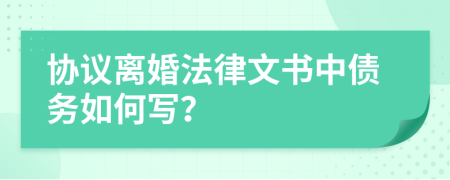 协议离婚法律文书中债务如何写?